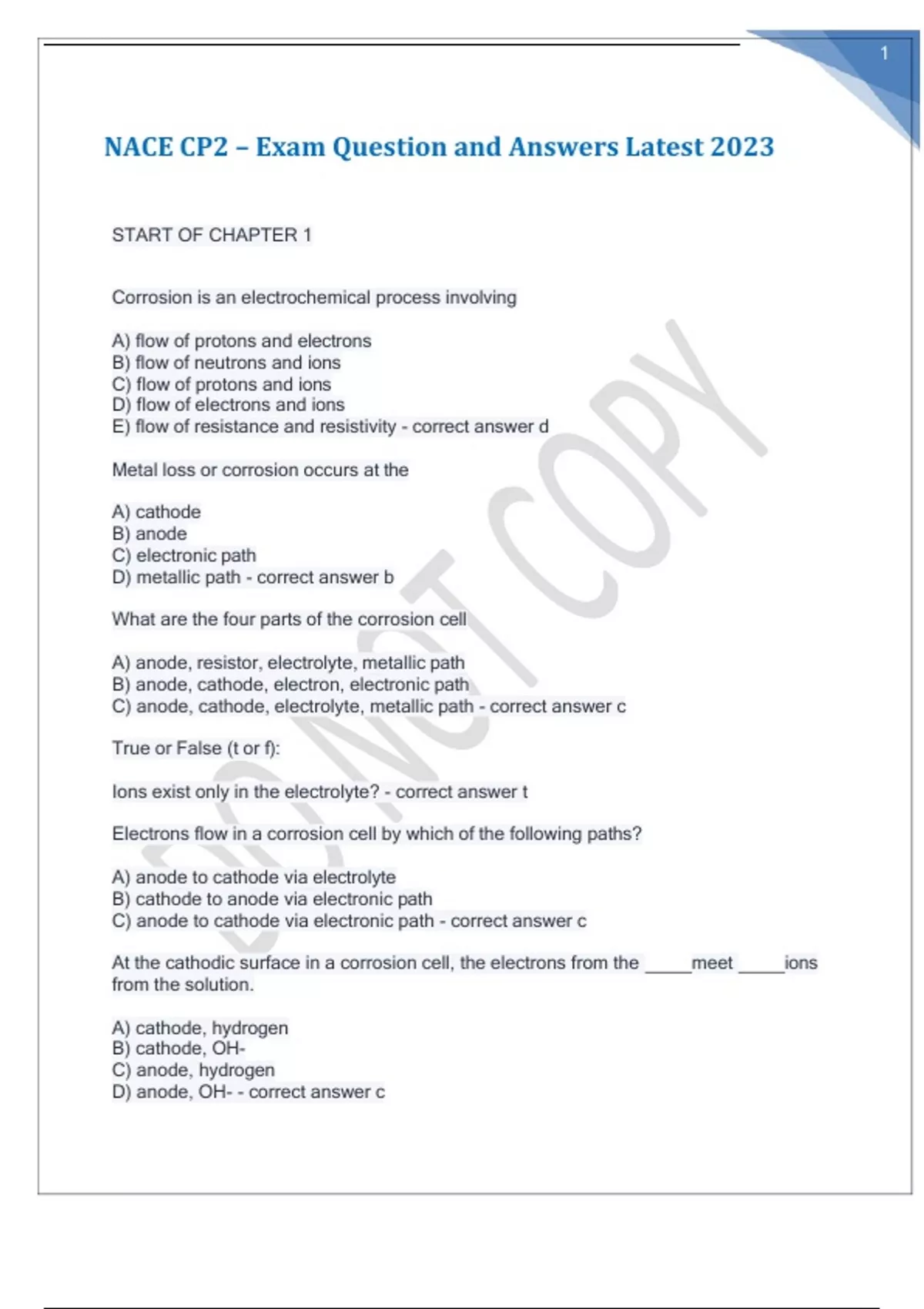 1

NACE CP2 – Exam Question and Answers Latest 2023

START OF CHAPTER 1

Corrosion is an electrochemical process involving

A) flow of protons and electrons
B) flow of neutrons and ions
C) flow of protons and ions
D) flow of electrons and ions
E) flow of resistance and resistivity - correct answer d

Metal loss or corrosion occurs at the

A) cathode
B) anode
C) electronic path
D) metallic path - correct answer b

What are the four parts of the corrosion cell

A) anode, resistor, electrolyte, metallic path
B) anode, cathode, electron, electronic path
C) anode, cathode, electrolyte, metallic path - correct answer c

True or False (t or f):

Ions exist only in the electrolyte? - correct answer t

Electrons flow in a corrosion cell by which of the following paths?

A) anode to cathode via electrolyte
B) cathode to anode via electronic path
C) anode to cathode via electronic path - correct answer c

At the cathodic surface in a corrosion cell, the electrons from the _____meet _____ions from the solution.

A) cathode, hydrogen
B) cathode, OH-
C) anode, hydrogen
D) anode, OH- - correct answer c

DO NOT COPY